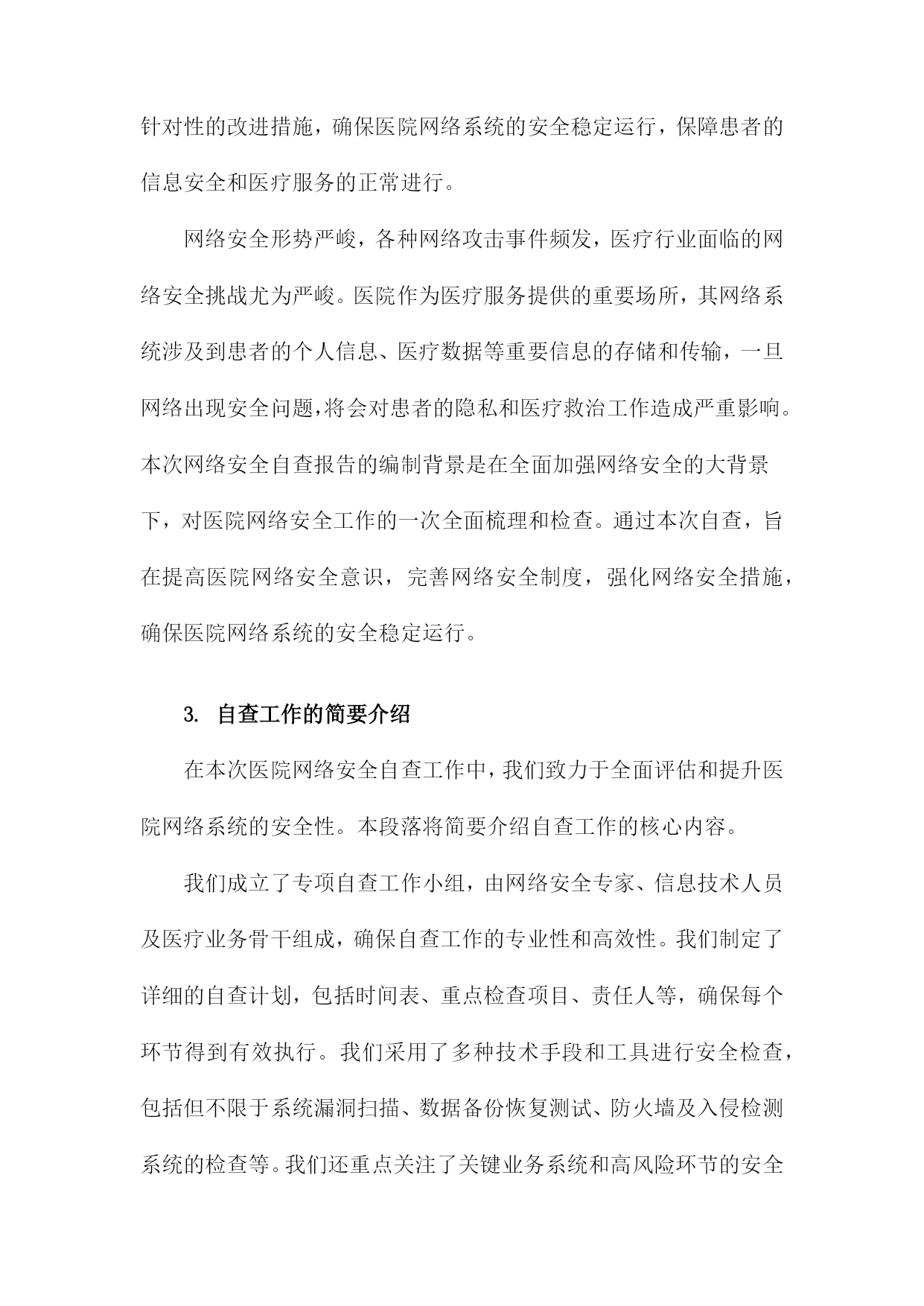 针对性的改进措施，确保医院网络系统的安全稳定运行，保障患者的信息安全和医疗服务的正常进行。

网络安全形势严峻，各种网络攻击事件频发，医疗行业面临的网络安全挑战尤为严峻。医院作为医疗服务提供的重要场所，其网络系统涉及到患者的个人信息、医疗数据等重要信息的存储和传输，一旦网络出现安全问题，将会对患者的隐私和医疗救治工作造成严重影响。本次网络安全自查报告的编制背景是在全面加强网络安全的大背景下，对医院网络安全工作的一次全面梳理和检查。通过本次自查，旨在提高医院网络安全意识，完善网络安全制度，强化网络安全措施，确保医院网络系统的安全稳定运行。

3. 自查工作的简要介绍

在本次医院网络安全自查工作中，我们致力于全面评估和提升医院网络系统的安全性。本段落将简要介绍自查工作的核心内容。

我们成立了专项自查工作小组，由网络安全专家、信息技术人员及医疗业务骨干组成，确保自查工作的专业性和高效性。我们制定了详细的自查计划，包括时间表、重点检查项目、责任人等，确保每个环节得到有效执行。我们采用了多种技术手段和工具进行安全检查，包括但不限于系统漏洞扫描、数据备份恢复测试、防火墙及入侵检测系统的检查等。我们还重点关注了关键业务系统和高风险环节的安全